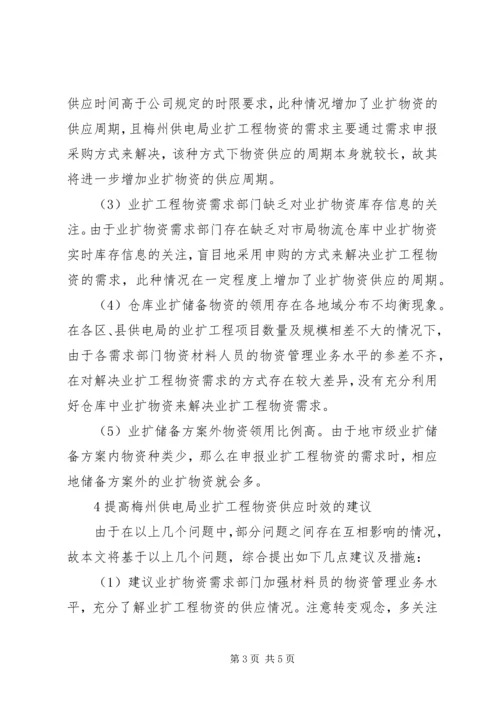 供应时间高于公司规定的时限要求，此种情况增加了业扩物资的供应周期，且梅州供电局业扩工程物资的需求主要通过需求申报采购方式来解决，该种方式下物资供应的周期本身就较长，故其将进一步增加业扩物资的供应周期。

（3）业扩工程物资需求部门缺乏对业扩物资库存信息的关注。由于业扩物资需求部门存在缺乏对市局物流仓库中业扩物资实时库存信息的关注，盲目地采用申购的方式来解决业扩工程物资的需求，此种情况在一定程度上增加了业扩物资供应的周期。

（4）仓库业扩储备物资的领用存在各地域分布不均衡现象。在各区、县供电局的业扩工程项目数量及规模相差不大的情况下，由于各需求部门物资材料人员的物资管理业务水平的参差不齐，在对解决业扩工程物资需求的方式存在较大差异，没有充分利用好仓库中业扩物资来解决业扩工程物资需求。

（5）业扩储备方案外物资领用比例高。由于地市级业扩储备方案内物资种类少，那么在申报业扩工程物资的需求时，相应地储备方案外的业扩物资就会多。

4 提高梅州供电局业扩工程物资供应时效的建议

由于在以上几个问题中，部分问题之间存在互相影响的情况，故本文将基于以上几个问题，综合提出如下几点建议及措施：

（1）建议业扩物资需求部门加强材料员的物资管理业务水平，充分了解业扩工程物资的供应情况。注意转变观念，多关注

第 3 页 共 5 页